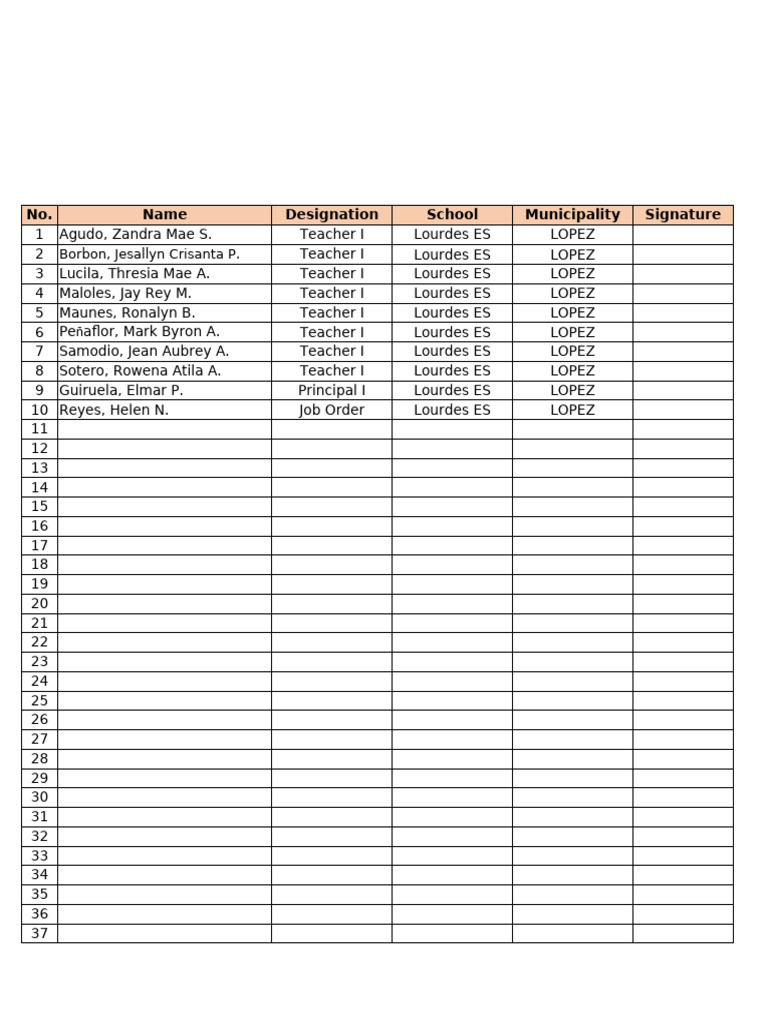 | No. | Name | Designation | School | Municipality | Signature |
|---|---|---|---|---|---|
| 1 | Agudo, Zandra Mae S. | Teacher I | Lourdes ES | LOPEZ | |
| 2 | Borbon, Jesallyn Crisanta P. | Teacher I | Lourdes ES | LOPEZ | |
| 3 | Lucila, Thresia Mae A. | Teacher I | Lourdes ES | LOPEZ | |
| 4 | Maloles, Jay Rey M. | Teacher I | Lourdes ES | LOPEZ | |
| 5 | Maunes, Ronalyn B. | Teacher I | Lourdes ES | LOPEZ | |
| 6 | Peñaflor, Mark Byron A. | Teacher I | Lourdes ES | LOPEZ | |
| 7 | Samodio, Jean Aubrey A. | Teacher I | Lourdes ES | LOPEZ | |
| 8 | Sotero, Rowena Atila A. | Teacher I | Lourdes ES | LOPEZ | |
| 9 | Guiruela, Elmar P. | Principal I | Lourdes ES | LOPEZ | |
| 10 | Reyes, Helen N. | Job Order | Lourdes ES | LOPEZ | |
| 11 | | | | | |
| 12 | | | | | |
| 13 | | | | | |
| 14 | | | | | |
| 15 | | | | | |
| 16 | | | | | |
| 17 | | | | | |
| 18 | | | | | |
| 19 | | | | | |
| 20 | | | | | |
| 21 | | | | | |
| 22 | | | | | |
| 23 | | | | | |
| 24 | | | | | |
| 25 | | | | | |
| 26 | | | | | |
| 27 | | | | | |
| 28 | | | | | |
| 29 | | | | | |
| 30 | | | | | |
| 31 | | | | | |
| 32 | | | | | |
| 33 | | | | | |
| 34 | | | | | |
| 35 | | | | | |
| 36 | | | | | |
| 37 | | | | | |